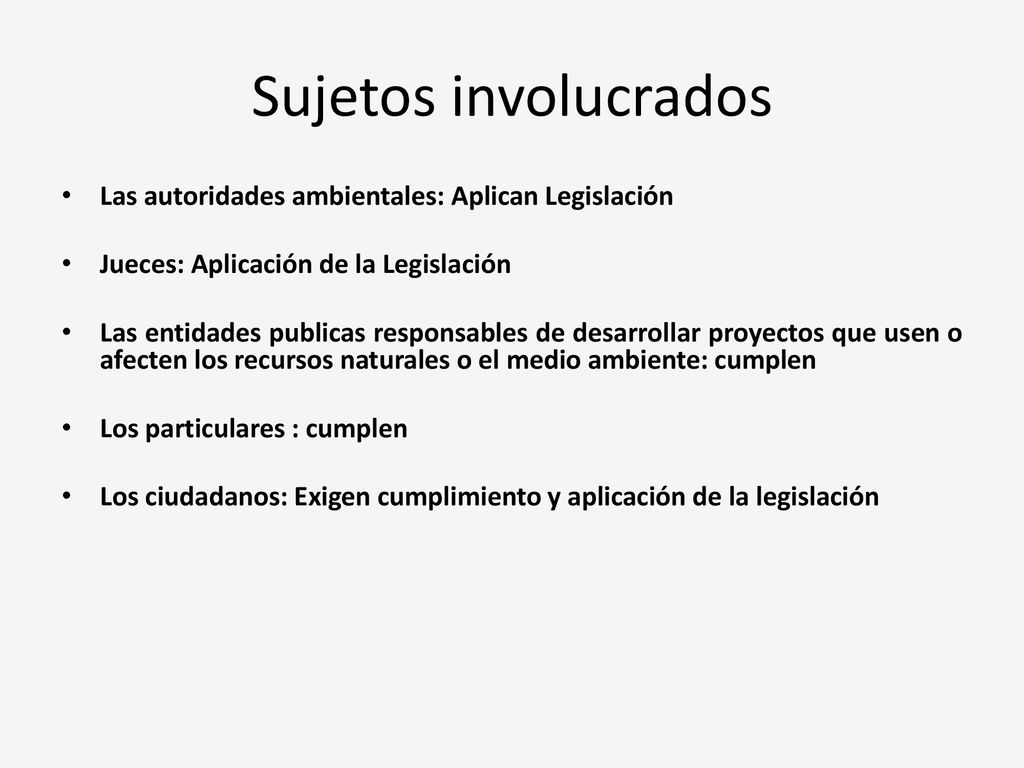 Sujetos involucrados

• Las autoridades ambientales: Aplican Legislación

• Jueces: Aplicación de la Legislación

• Las entidades publicas responsables de desarrollar proyectos que usen o afecten los recursos naturales o el medio ambiente: cumplen

• Los particulares : cumplen

• Los ciudadanos: Exigen cumplimiento y aplicación de la legislación